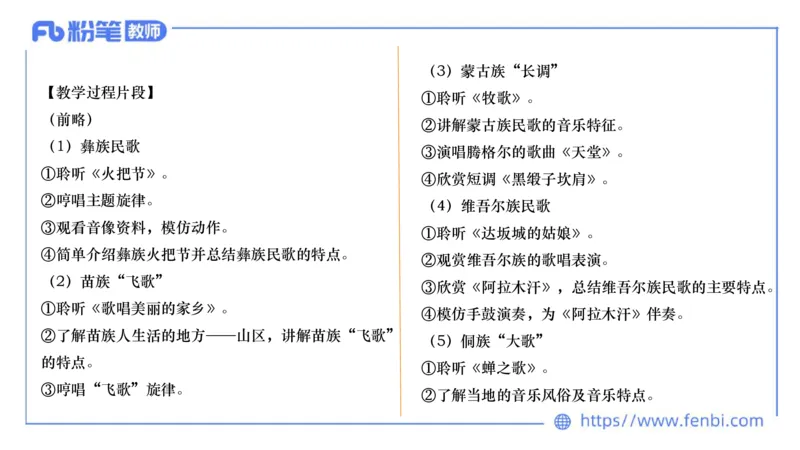 Fb 粉笔 教师

【教学过程片段】
（前略）
（1）彝族民歌
①聆听《火把节》。
②哼唱主题旋律。
③观看音像资料，模仿动作。
④简单介绍彝族火把节并总结彝族民歌的特点。
（2）苗族“飞歌”
①聆听《歌唱美丽的家乡》。
②了解苗族人生活的地方——山区，讲解苗族“飞歌”的特点。
③哼唱“飞歌”旋律。

（3）蒙古族“长调”
①聆听《牧歌》。
②讲解蒙古族民歌的音乐特征。
③演唱腾格尔的歌曲《天堂》。
④欣赏短调《黑缎子坎肩》。
（4）维吾尔族民歌
①聆听《达坂城的姑娘》。
②观赏维吾尔族的歌唱表演。
③欣赏《阿拉木汗》，总结维吾尔族民歌的主要特点。
④模仿手鼓演奏，为《阿拉木汗》伴奏。
（5）侗族“大歌”
①聆听《蝉之歌》。
②了解当地的音乐风俗及音乐特点。

https://www.fenbi.com